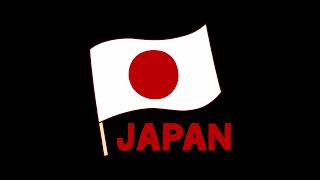 JAPAN